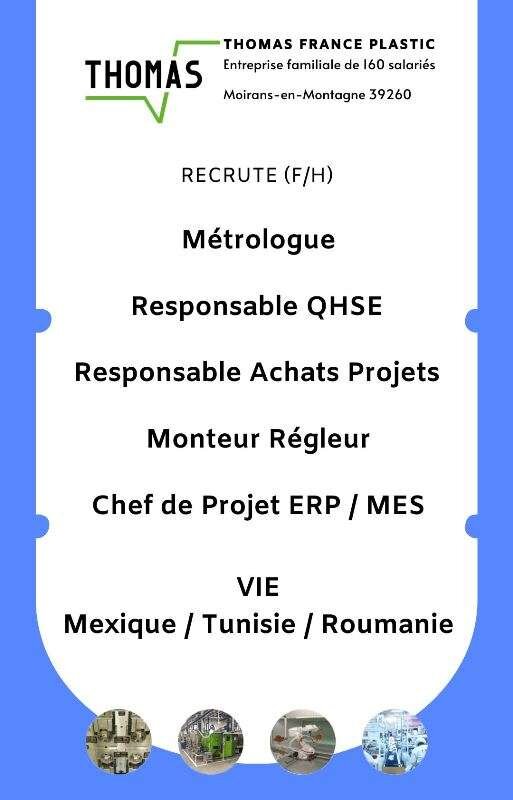 THOMAS

THOMAS FRANCE PLASTIC
Entreprise familiale de 160 salariés
Moirans-en-Montagne 39260

RECRUTE (F/H)

Métrologue

Responsable QHSE

Responsable Achats Projets

Monteur Régleur

Chef de Projet ERP / MES

VIE
Mexique / Tunisie / Roumanie